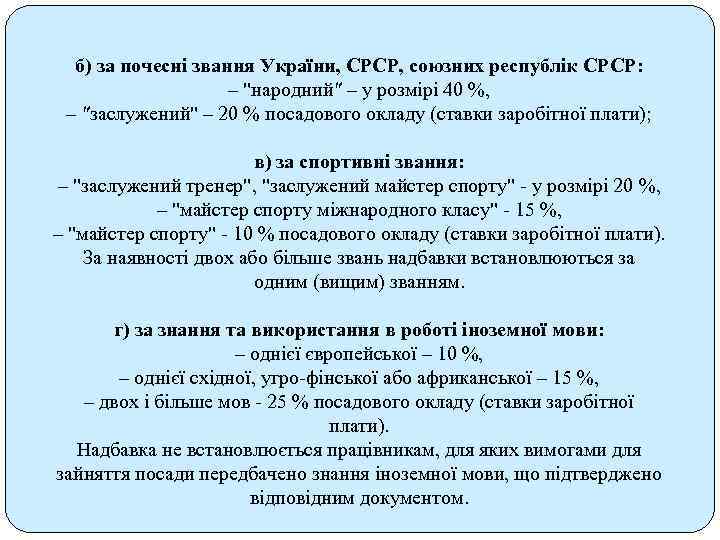 б) за почесні звання України, СРСР, союзних республік СРСР:
– "народний" – у розмірі 40 %,
– "заслужений" – 20 % посадового окладу (ставки заробітної плати);

в) за спортивні звання:
– "заслужений тренер", "заслужений майстер спорту" - у розмірі 20 %,
– "майстер спорту міжнародного класу" - 15 %,
– "майстер спорту" - 10 % посадового окладу (ставки заробітної плати).
За наявності двох або більше звань надбавки встановлюються за одним (вищим) званням.

г) за знання та використання в роботі іноземної мови:
– однієї європейської – 10 %,
– однієї східної, угро-фінської або африканської – 15 %,
– двох і більше мов - 25 % посадового окладу (ставки заробітної плати).
Надбавка не встановлюється працівникам, для яких вимогами для зайняття посади передбачено знання іноземної мови, що підтверджено відповідним документом.